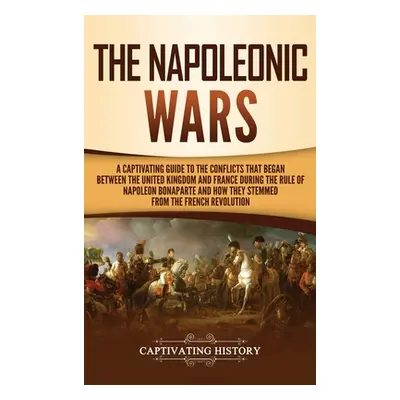 THE NAPOLEONIC WARS

A CAPTIVATING GUIDE TO THE CONFLICTS THAT BEGAN BETWEEN THE UNITED KINGDOM AND FRANCE DURING THE RULE OF NAPOLEON BONAPARTE AND HOW THEY STEMMED FROM THE FRENCH REVOLUTION

CAPTIVATING HISTORY